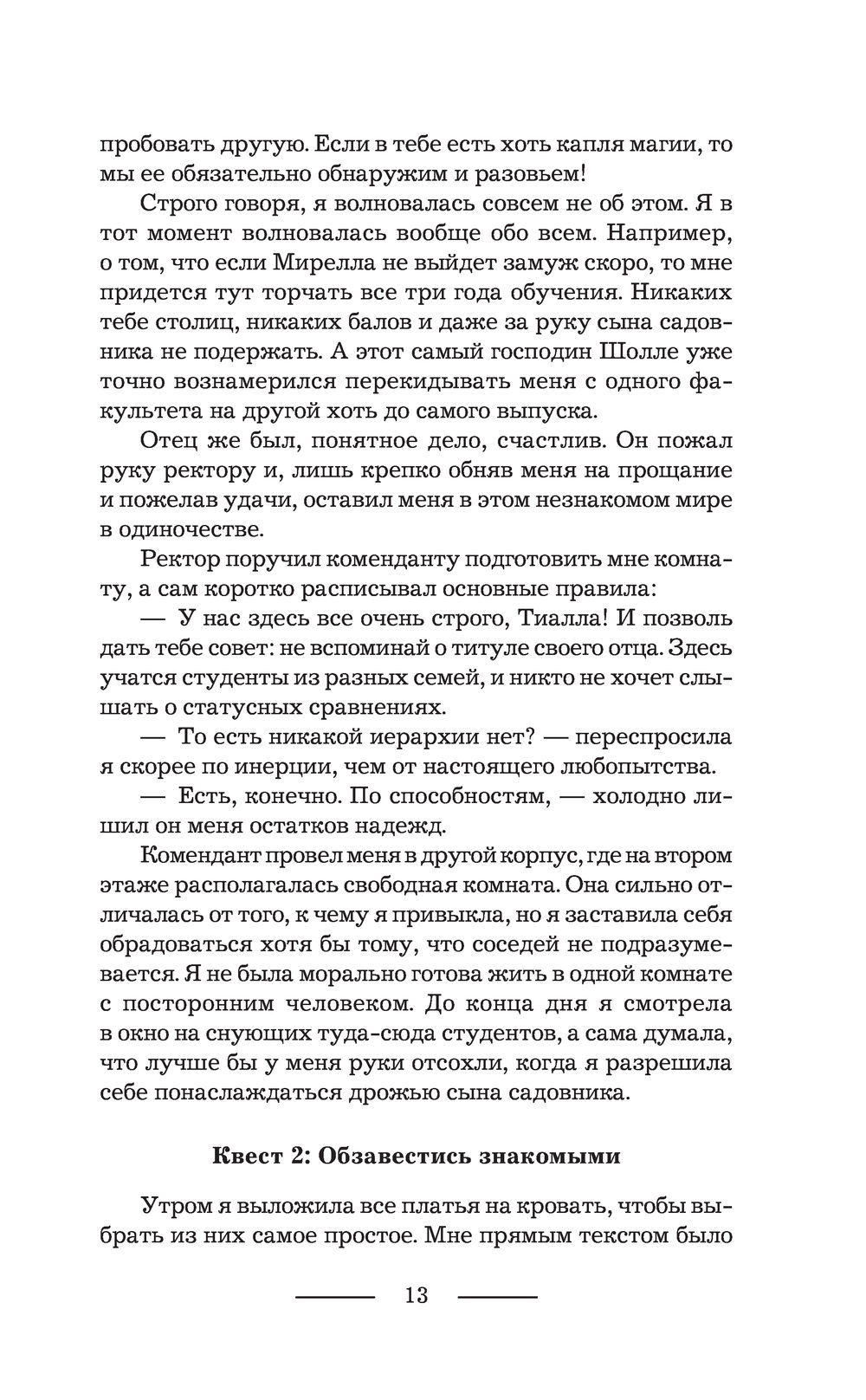 пробовать другую. Если в тебе есть хоть капля магии, то мы ее обязательно обнаружим и разовьем!

Строго говоря, я волновалась совсем не об этом. Я в тот момент волновалась вообще обо всем. Например, о том, что если Мирелла не выйдет замуж скоро, то мне придется тут торчать все три года обучения. Никаких тебе столиц, никаких балов и даже за руку сына садовника не подержать. А этот самый господин Шолле уже точно вознамерился перекидывать меня с одного факультета на другой хоть до самого выпуска.

Отец же был, понятное дело, счастлив. Он пожал руку ректору и, лишь крепко обняв меня на прощание и пожелав удачи, оставил меня в этом незнакомом мире в одиночестве.

Ректор поручил коменданту подготовить мне комнату, а сам коротко расписывал основные правила:

— У нас здесь все очень строго, Тиалла! И позволь дать тебе совет: не вспоминай о титуле своего отца. Здесь учатся студенты из разных семей, и никто не хочет слышать о статусных сравнениях.

— То есть никакой иерархии нет? — переспросила я скорее по инерции, чем от настоящего любопытства.

— Есть, конечно. По способностям, — холодно лишил он меня остатков надежд.

Комендант провел меня в другой корпус, где на втором этаже располагалась свободная комната. Она сильно отличалась от того, к чему я привыкла, но я заставила себя обрадоваться хотя бы тому, что соседей не подразумевается. Я не была морально готова жить в одной комнате с посторонним человеком. До конца дня я смотрела в окно на снующих туда-сюда студентов, а сама думала, что лучше бы у меня руки отсохли, когда я разрешила себе понаслаждаться дрожью сына садовника.

Квест 2: Обзавестись знакомыми

Утром я выложила все платья на кровать, чтобы выбрать из них самое простое. Мне прямым текстом было

13